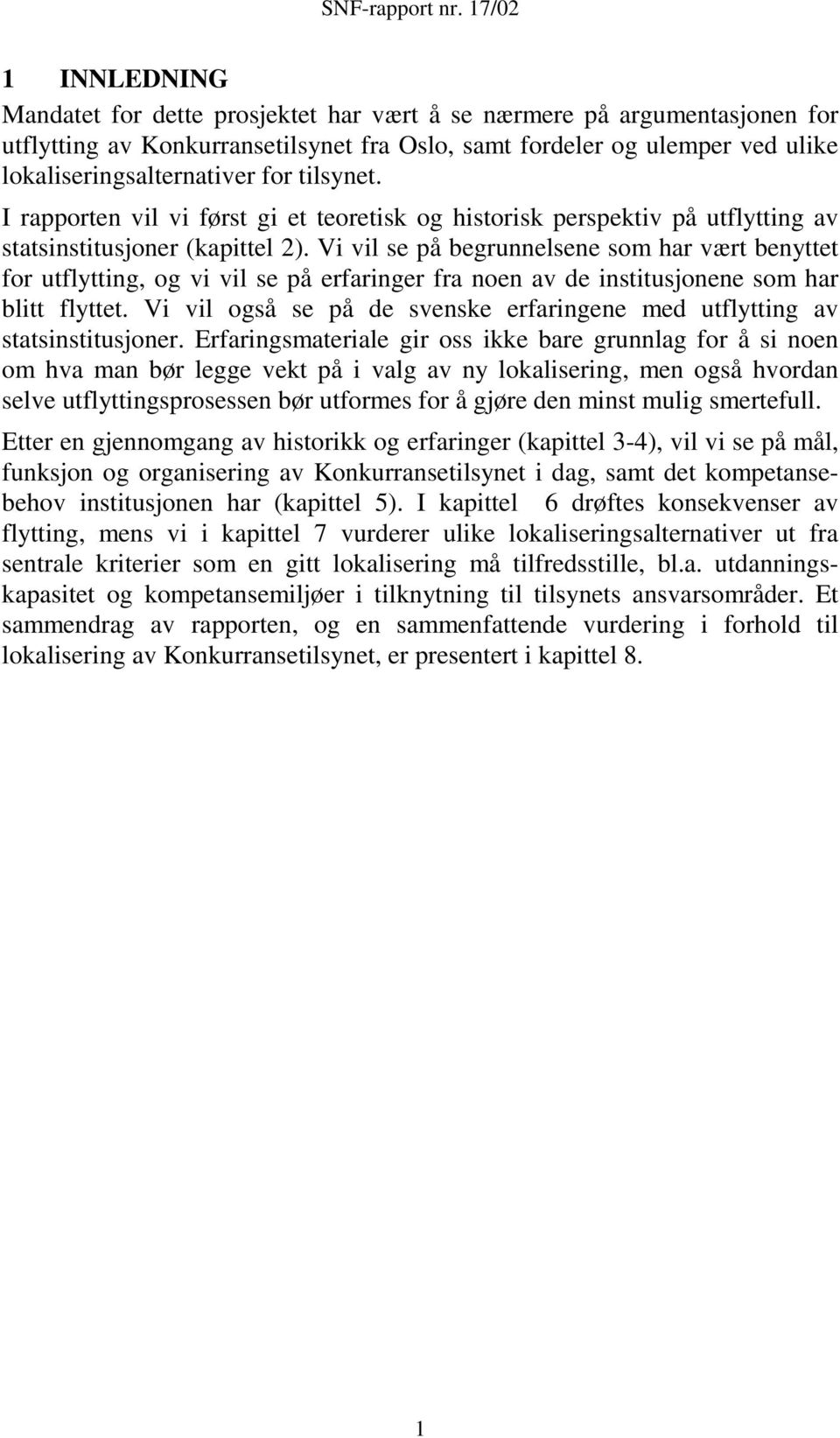 SNF-rapport nr. 17/02

1 INNLEDNING

Mandatet for dette prosjektet har vært å se nærmere på argumentasjonen for utflytting av Konkurransetilsynet fra Oslo, samt fordeler og ulemper ved ulike lokaliseringsalternativer for tilsynet.

I rapporten vil vi først gi et teoretisk og historisk perspektiv på utflytting av statsinstitusjoner (kapittel 2). Vi vil se på begrunnelsene som har vært benyttet for utflytting, og vi vil se på erfaringer fra noen av de institusjonene som har blitt flyttet. Vi vil også se på de svenske erfaringene med utflytting av statsinstitusjoner. Erfaringsmateriale gir oss ikke bare grunnlag for å si noen om hva man bør legge vekt på i valg av ny lokalisering, men også hvordan selve utflyttingsprosessen bør utformes for å gjøre den minst mulig smertefull.

Etter en gjennomgang av historikk og erfaringer (kapittel 3-4), vil vi se på mål, funksjon og organisering av Konkurransetilsynet i dag, samt det kompetansebehov institusjonen har (kapittel 5). I kapittel 6 drøftes konsekvenser av flytting, mens vi i kapittel 7 vurderer ulike lokaliseringsalternativer ut fra sentrale kriterier som en gitt lokalisering må tilfredsstille, bl.a. utdanningskapasitet og kompetansemiljøer i tilknytning til tilsynets ansvarsområder. Et sammendrag av rapporten, og en sammenfattende vurdering i forhold til lokalisering av Konkurransetilsynet, er presentert i kapittel 8.

1